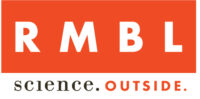 RMBL

science. OUTSIDE.